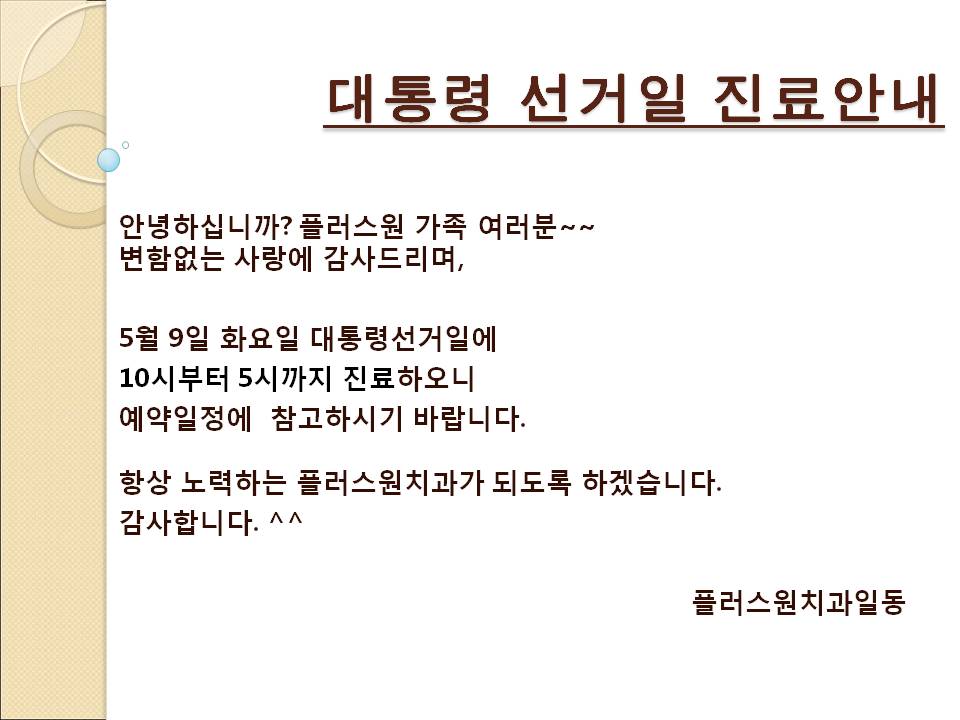 대통령 선거일 진료안내

안녕하십니까? 플러스원 가족 여러분~~
변함없는 사랑에 감사드리며,

5월 9일 화요일 대통령선거일에
10시부터 5시까지 진료하오니
예약일정에  참고하시기 바랍니다.

항상 노력하는 플러스원치과가 되도록 하겠습니다.
감사합니다. ^^

플러스원치과일동